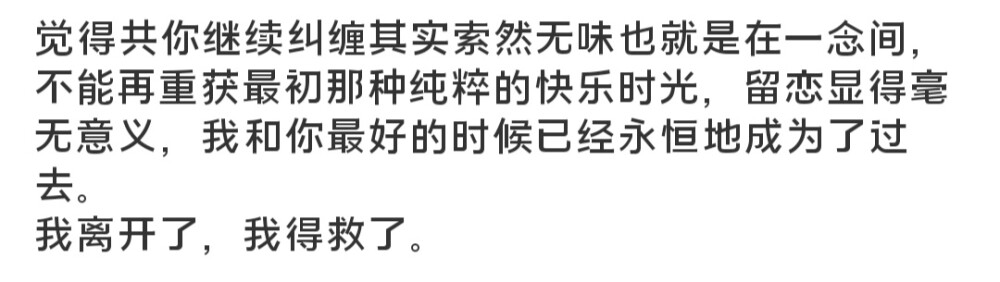 觉得共你继续纠缠其实索然无味也就是在一念间，不能再重获最初那种纯粹的快乐时光，留恋显得毫无意义，我和你最好的时候已经永恒地成为了过去。
我离开了，我得救了。